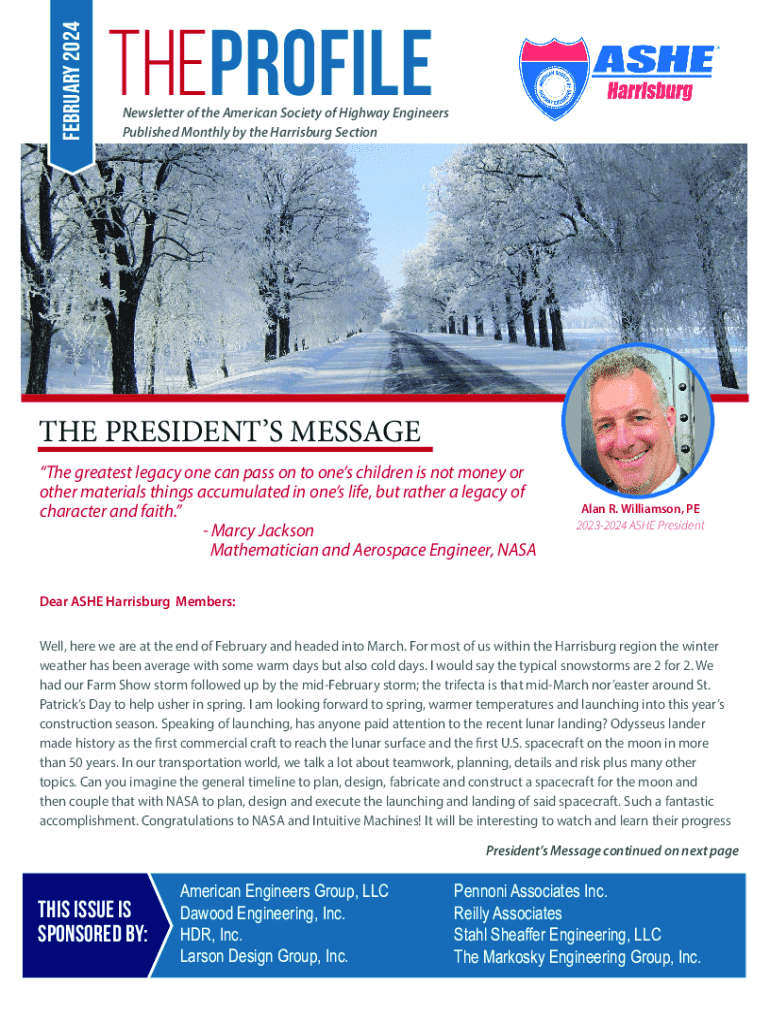 FEBRUARY 2024

THEPROFILE

Newsletter of the American Society of Highway Engineers
Published Monthly by the Harrisburg Section

ASHE
Harrisburg

THE PRESIDENT'S MESSAGE

"The greatest legacy one can pass on to one's children is not money or other materials things accumulated in one's life, but rather a legacy of character and faith."
- Marcy Jackson
Mathematician and Aerospace Engineer, NASA

Alan R. Williamson, PE
2023-2024 ASHE President

Dear ASHE Harrisburg Members:

Well, here we are at the end of February and headed into March. For most of us within the Harrisburg region the winter weather has been average with some warm days but also cold days. I would say the typical snowstorms are 2 for 2. We had our Farm Show storm followed up by the mid-February storm; the trifecta is that mid-March nor'easter around St. Patrick's Day to help usher in spring. I am looking forward to spring, warmer temperatures and launching into this year's construction season. Speaking of launching, has anyone paid attention to the recent lunar landing? Odysseus lander made history as the first commercial craft to reach the lunar surface and the first U.S. spacecraft on the moon in more than 50 years. In our transportation world, we talk a lot about teamwork, planning, details and risk plus many other topics. Can you imagine the general timeline to plan, design, fabricate and construct a spacecraft for the moon and then couple that with NASA to plan, design and execute the launching and landing of said spacecraft. Such a fantastic accomplishment. Congratulations to NASA and Intuitive Machines! It will be interesting to watch and learn their progress

President's Message continued on next page

THIS ISSUE IS SPONSORED BY:

American Engineers Group, LLC
Dawood Engineering, Inc.
HDR, Inc.
Larson Design Group, Inc.

Pennoni Associates Inc.
Reilly Associates
Stahl Sheaffer Engineering, LLC
The Markosky Engineering Group, Inc.